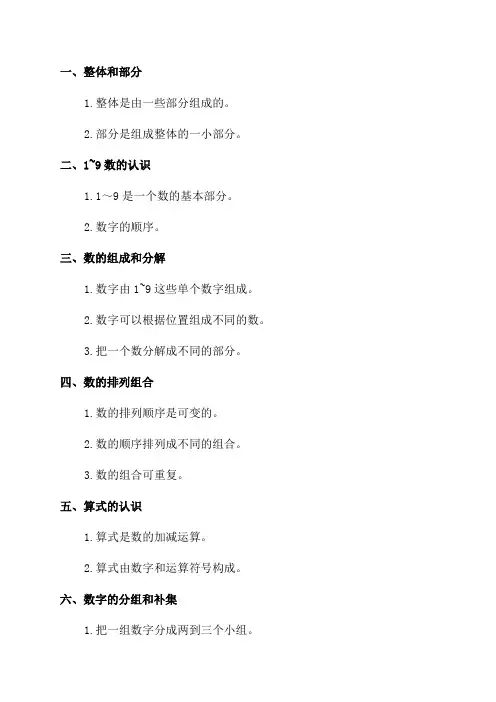 一、整体和部分

1. 整体是由一些部分组成的。

2. 部分是组成整体的一小部分。

二、1~9 数的认识

1. 1～9 是一个数的基本部分。

2. 数字的顺序。

三、数的组成和分解

1. 数字由 1~9 这些单个数字组成。

2. 数字可以根据位置组成不同的数。

3. 把一个数分解成不同的部分。

四、数的排列组合

1. 数的排列顺序是可变的。

2. 数的顺序排列成不同的组合。

3. 数的组合可重复。

五、算式的认识

1. 算式是数的加减运算。

2. 算式由数字和运算符号构成。

六、数字的分组和补集

1. 把一组数字分成两到三个小组。